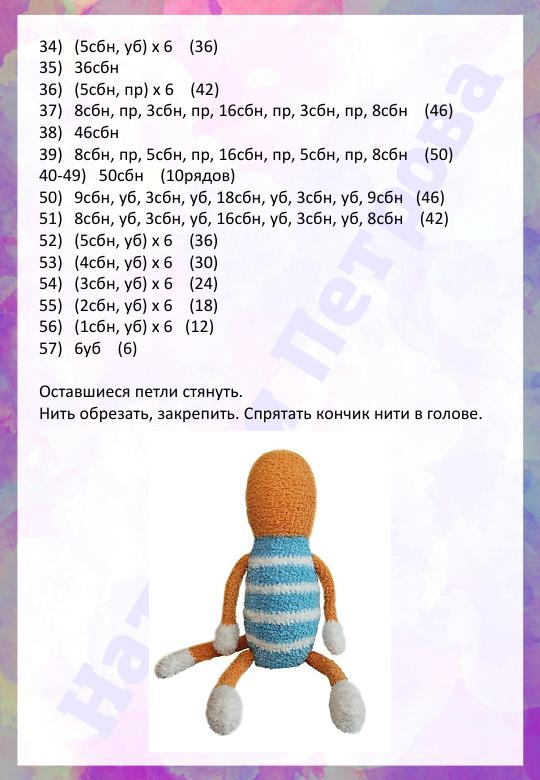 34) (5сбн, уб) х 6 (36)
35) 36сбн
36) (5сбн, пр) х 6 (42)
37) 8сбн, пр, 3сбн, пр, 16сбн, пр, 3сбн, пр, 8сбн (46)
38) 46сбн
39) 8сбн, пр, 5сбн, пр, 16сбн, пр, 5сбн, пр, 8сбн (50)
40-49) 50сбн (10рядов)
50) 9сбн, уб, 3сбн, уб, 18сбн, уб, 3сбн, уб, 9сбн (46)
51) 8сбн, уб, 3сбн, уб, 16сбн, уб, 3сбн, уб, 8сбн (42)
52) (5сбн, уб) х 6 (36)
53) (4сбн, уб) х 6 (30)
54) (3сбн, уб) х 6 (24)
55) (2сбн, уб) х 6 (18)
56) (1сбн, уб) х 6 (12)
57) 6уб (6)

Оставшиеся петли стянуть.
Нить обрезать, закрепить. Спрятать кончик нити в голове.

Наталья Петрова